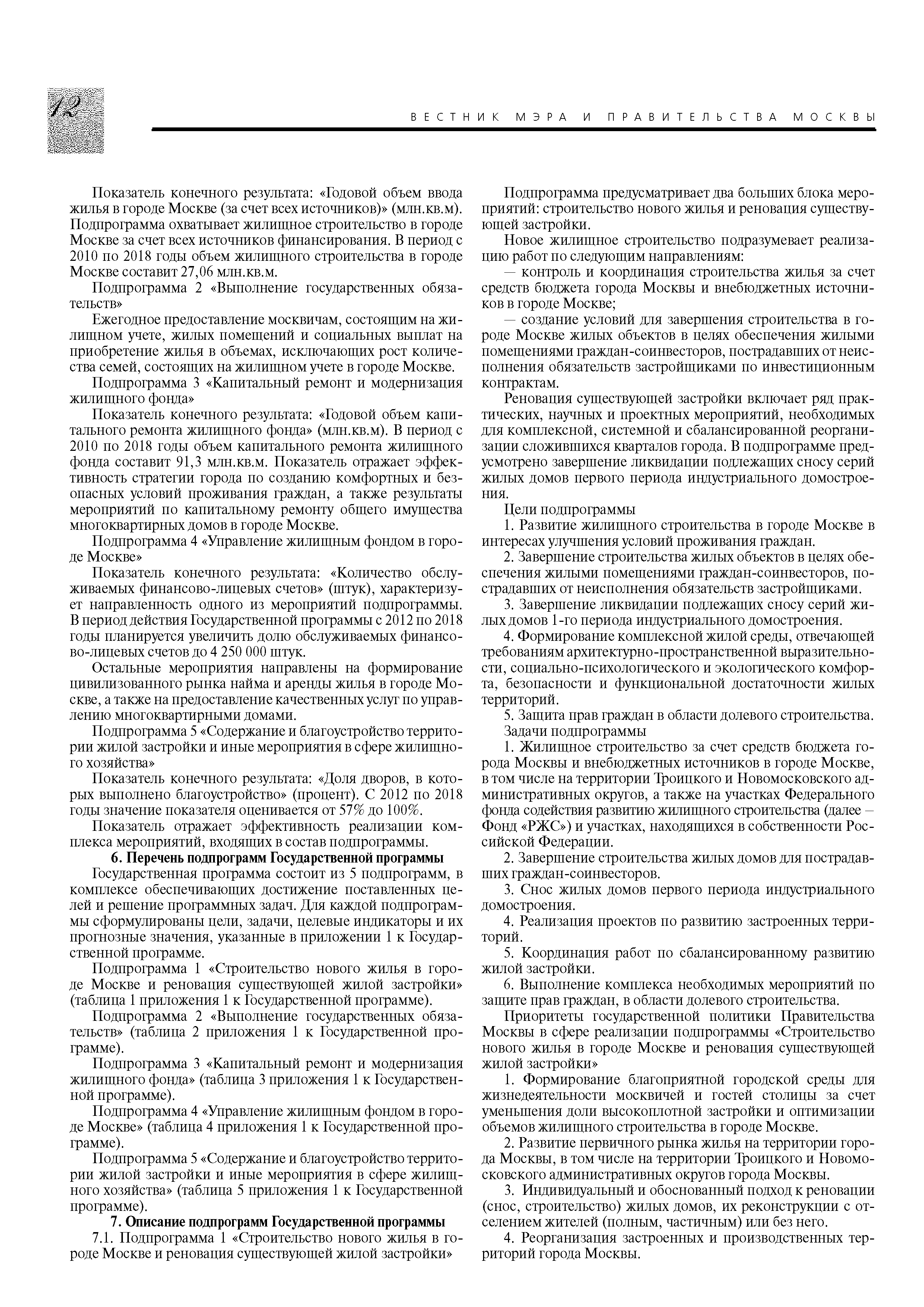 12

ВЕСТНИК МЭРА И ПРАВИТЕЛЬСТВА МОСКВЫ

Показатель конечного результата: «Годовой объем ввода жилья в городе Москве (за счет всех источников)» (млн.кв.м). Подпрограмма охватывает жилищное строительство в городе Москве за счет всех источников финансирования. В период с 2010 по 2018 годы объем жилищного строительства в городе Москве составит 27,06 млн.кв.м.

Подпрограмма 2 «Выполнение государственных обязательств»

Ежегодное предоставление москвичам, состоящим на жилищном учете, жилых помещений и социальных выплат на приобретение жилья в объемах, исключающих рост количества семей, состоящих на жилищном учете в городе Москве.

Подпрограмма 3 «Капитальный ремонт и модернизация жилищного фонда»

Показатель конечного результата: «Годовой объем капитального ремонта жилищного фонда» (млн.кв.м). В период с 2010 по 2018 годы объем капитального ремонта жилищного фонда составит 91,3 млн.кв.м. Показатель отражает эффективность стратегии города по созданию комфортных и безопасных условий проживания граждан, а также результаты мероприятий по капитальному ремонту общего имущества многоквартирных домов в городе Москве.

Подпрограмма 4 «Управление жилищным фондом в городе Москве»

Показатель конечного результата: «Количество обслуживаемых финансово-лицевых счетов» (штук), характеризует направленность одного из мероприятий подпрограммы. В период действия Государственной программы с 2012 по 2018 годы планируется увеличить долю обслуживаемых финансово-лицевых счетов до 4 250 000 штук.

Остальные мероприятия направлены на формирование цивилизованного рынка найма и аренды жилья в городе Москве, а также на предоставление качественных услуг по управлению многоквартирными домами.

Подпрограмма 5 «Содержание и благоустройство территории жилой застройки и иные мероприятия в сфере жилищного хозяйства»

Показатель конечного результата: «Доля дворов, в которых выполнено благоустройство» (процент). С 2012 по 2018 годы значение показателя оценивается от 57% до 100%.

Показатель отражает эффективность реализации комплекса мероприятий, входящих в состав подпрограммы.

6. Перечень подпрограмм Государственной программы

Государственная программа состоит из 5 подпрограмм, в комплексе обеспечивающих достижение поставленных целей и решение программных задач. Для каждой подпрограммы сформулированы цели, задачи, целевые индикаторы и их прогнозные значения, указанные в приложении 1 к Государственной программе.

Подпрограмма 1 «Строительство нового жилья в городе Москве и реновация существующей жилой застройки» (таблица 1 приложения 1 к Государственной программе).

Подпрограмма 2 «Выполнение государственных обязательств» (таблица 2 приложения 1 к Государственной программе).

Подпрограмма 3 «Капитальный ремонт и модернизация жилищного фонда» (таблица 3 приложения 1 к Государственной программе).

Подпрограмма 4 «Управление жилищным фондом в городе Москве» (таблица 4 приложения 1 к Государственной программе).

Подпрограмма 5 «Содержание и благоустройство территории жилой застройки и иные мероприятия в сфере жилищного хозяйства» (таблица 5 приложения 1 к Государственной программе).

7. Описание подпрограмм Государственной программы

7.1. Подпрограмма 1 «Строительство нового жилья в городе Москве и реновация существующей жилой застройки»

Подпрограмма предусматривает два больших блока мероприятий: строительство нового жилья и реновация существующей застройки.

Новое жилищное строительство подразумевает реализацию работ по следующим направлениям:

— контроль и координация строительства жилья за счет средств бюджета города Москвы и внебюджетных источников в городе Москве;

— создание условий для завершения строительства в городе Москве жилых объектов в целях обеспечения жилыми помещениями граждан-соинвесторов, пострадавших от неисполнения обязательств застройщиками по инвестиционным контрактам.

Реновация существующей застройки включает ряд практических, научных и проектных мероприятий, необходимых для комплексной, системной и сбалансированной реорганизации сложившихся кварталов города. В подпрограмме предусмотрено завершение ликвидации подлежащих сносу серий жилых домов первого периода индустриального домостроения.

Цели подпрограммы

1. Развитие жилищного строительства в городе Москве в интересах улучшения условий проживания граждан.

2. Завершение строительства жилых объектов в целях обеспечения жилыми помещениями граждан-соинвесторов, пострадавших от неисполнения обязательств застройщиками.

3. Завершение ликвидации подлежащих сносу серий жилых домов 1-го периода индустриального домостроения.

4. Формирование комплексной жилой среды, отвечающей требованиям архитектурно-пространственной выразительности, социально-психологического и экологического комфорта, безопасности и функциональной достаточности жилых территорий.

5. Защита прав граждан в области долевого строительства.

Задачи подпрограммы

1. Жилищное строительство за счет средств бюджета города Москвы и внебюджетных источников в городе Москве, в том числе на территории Троицкого и Новомосковского административных округов, а также на участках Федерального фонда содействия развитию жилищного строительства (далее – Фонд «РЖС») и участках, находящихся в собственности Российской Федерации.

2. Завершение строительства жилых домов для пострадавших граждан-соинвесторов.

3. Снос жилых домов первого периода индустриального домостроения.

4. Реализация проектов по развитию застроенных территорий.

5. Координация работ по сбалансированному развитию жилой застройки.

6. Выполнение комплекса необходимых мероприятий по защите прав граждан, в области долевого строительства.

Приоритеты государственной политики Правительства Москвы в сфере реализации подпрограммы «Строительство нового жилья в городе Москве и реновация существующей жилой застройки»

1. Формирование благоприятной городской среды для жизнедеятельности москвичей и гостей столицы за счет уменьшения доли высокоплотной застройки и оптимизации объемов жилищного строительства в городе Москве.

2. Развитие первичного рынка жилья на территории города Москвы, в том числе на территории Троицкого и Новомосковского административных округов города Москвы.

3. Индивидуальный и обоснованный подход к реновации (снос, строительство) жилых домов, их реконструкции с отселением жителей (полным, частичным) или без него.

4. Реорганизация застроенных и производственных территорий города Москвы.